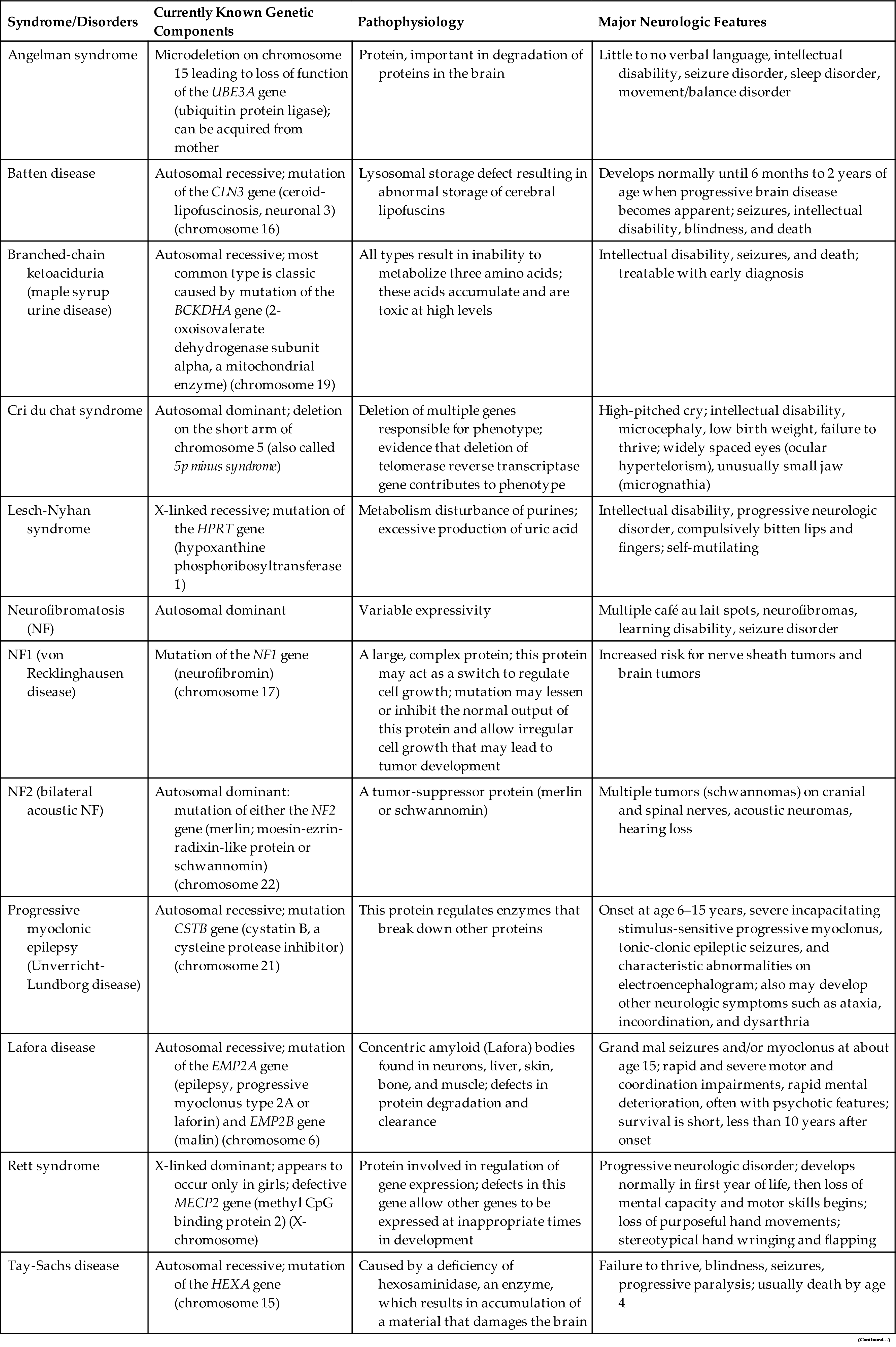 | Syndrome/Disorders | Currently Known Genetic Components | Pathophysiology | Major Neurologic Features |
|---|---|---|---|
| Angelman syndrome | Microdeletion on chromosome 15 leading to loss of function of the UBE3A gene (ubiquitin protein ligase); can be acquired from mother | Protein, important in degradation of proteins in the brain | Little to no verbal language, intellectual disability, seizure disorder, sleep disorder, movement/balance disorder |
| Batten disease | Autosomal recessive; mutation of the CLN3 gene (ceroid-lipofuscinosis, neuronal 3) (chromosome 16) | Lysosomal storage defect resulting in abnormal storage of cerebral lipofuscins | Develops normally until 6 months to 2 years of age when progressive brain disease becomes apparent; seizures, intellectual disability, blindness, and death |
| Branched-chain ketoaciduria (maple syrup urine disease) | Autosomal recessive; most common type is classic caused by mutation of the BCKDHA gene (2-oxoisovalerate dehydrogenase subunit alpha, a mitochondrial enzyme) (chromosome 19) | All types result in inability to metabolize three amino acids; these acids accumulate and are toxic at high levels | Intellectual disability, seizures, and death; treatable with early diagnosis |
| Cri du chat syndrome | Autosomal dominant; deletion on the short arm of chromosome 5 (also called 5p minus syndrome) | Deletion of multiple genes responsible for phenotype; evidence that deletion of telomerase reverse transcriptase gene contributes to phenotype | High-pitched cry; intellectual disability, microcephaly, low birth weight, failure to thrive; widely spaced eyes (ocular hypertelorism), unusually small jaw (micrognathia) |
| Lesch-Nyhan syndrome | X-linked recessive; mutation of the HPRT gene (hypoxanthine phosphoribosyltransferase 1) | Metabolism disturbance of purines; excessive production of uric acid | Intellectual disability, progressive neurologic disorder, compulsively bitten lips and fingers; self-mutilating |
| Neurofibromatosis (NF) | Autosomal dominant | Variable expressivity | Multiple café au lait spots, neurofibromas, learning disability, seizure disorder |
| NF1 (von Recklinghausen disease) | Mutation of the NF1 gene (neurofibromin) (chromosome 17) | A large, complex protein; this protein may act as a switch to regulate cell growth; mutation may lessen or inhibit the normal output of this protein and allow irregular cell growth that may lead to tumor development | Increased risk for nerve sheath tumors and brain tumors |
| NF2 (bilateral acoustic NF) | Autosomal dominant: mutation of either the NF2 gene (merlin; moesin-ezrin-radixin-like protein or schwannomin) (chromosome 22) | A tumor-suppressor protein (merlin or schwannomin) | Multiple tumors (schwannomas) on cranial and spinal nerves, acoustic neuromas, hearing loss |
| Progressive myoclonic epilepsy (Unverricht-Lundborg disease) | Autosomal recessive; mutation CSTB gene (cystatin B, a cysteine protease inhibitor) (chromosome 21) | This protein regulates enzymes that break down other proteins | Onset at age 6–15 years, severe incapacitating stimulus-sensitive progressive myoclonus, tonic-clonic epileptic seizures, and characteristic abnormalities on electroencephalogram; also may develop other neurologic symptoms such as ataxia, incoordination, and dysarthria |
| Lafora disease | Autosomal recessive; mutation of the EMP2A gene (epilepsy, progressive myoclonus type 2A or laforin) and EMP2B gene (malin) (chromosome 6) | Concentric amyloid (Lafora) bodies found in neurons, liver, skin, bone, and muscle; defects in protein degradation and clearance | Grand mal seizures and/or myoclonus at about age 15; rapid and severe motor and coordination impairments, rapid mental deterioration, often with psychotic features; survival is short, less than 10 years after onset |
| Rett syndrome | X-linked dominant; appears to occur only in girls; defective MECP2 gene (methyl CpG binding protein 2) (X-chromosome) | Protein involved in regulation of gene expression; defects in this gene allow other genes to be expressed at inappropriate times in development | Progressive neurologic disorder; develops normally in first year of life, then loss of mental capacity and motor skills begins; loss of purposeful hand movements; stereotypical hand wringing and flapping |
| Tay-Sachs disease | Autosomal recessive; mutation of the HEXA gene (chromosome 15) | Caused by a deficiency of hexosaminidase, an enzyme, which results in accumulation of a material that damages the brain | Failure to thrive, blindness, seizures, progressive paralysis; usually death by age 4 |

(Continued...)